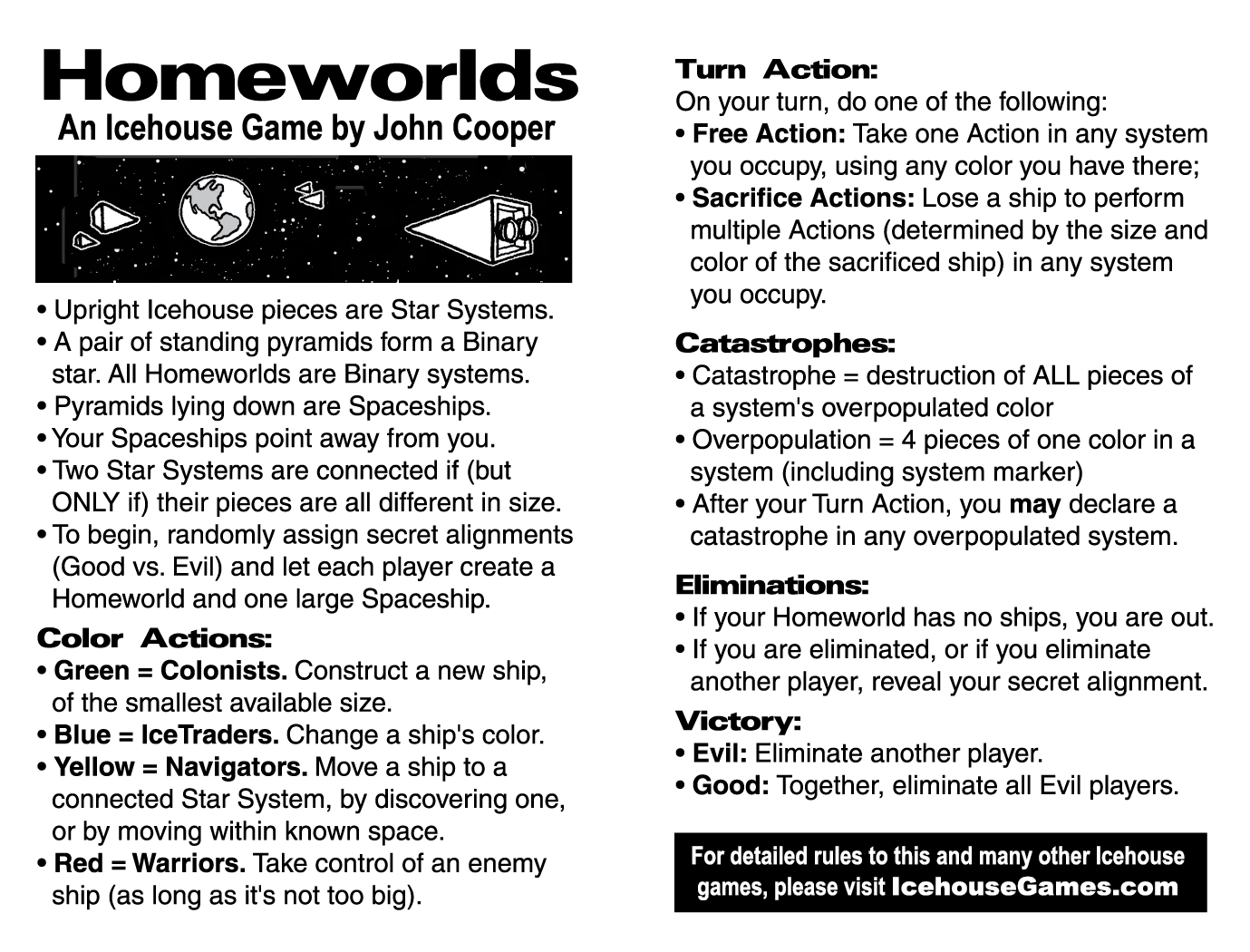 Homeworlds
An Icehouse Game by John Cooper

• Upright Icehouse pieces are Star Systems.
• A pair of standing pyramids form a Binary star. All Homeworlds are Binary systems.
• Pyramids lying down are Spaceships.
• Your Spaceships point away from you.
• Two Star Systems are connected if (but ONLY if) their pieces are all different in size.
• To begin, randomly assign secret alignments (Good vs. Evil) and let each player create a Homeworld and one large Spaceship.

Color Actions:
• Green = Colonists. Construct a new ship, of the smallest available size.
• Blue = IceTraders. Change a ship's color.
• Yellow = Navigators. Move a ship to a connected Star System, by discovering one, or by moving within known space.
• Red = Warriors. Take control of an enemy ship (as long as it's not too big).

Turn Action:
On your turn, do one of the following:
• Free Action: Take one Action in any system you occupy, using any color you have there;
• Sacrifice Actions: Lose a ship to perform multiple Actions (determined by the size and color of the sacrificed ship) in any system you occupy.

Catastrophes:
• Catastrophe = destruction of ALL pieces of a system's overpopulated color
• Overpopulation = 4 pieces of one color in a system (including system marker)
• After your Turn Action, you may declare a catastrophe in any overpopulated system.

Eliminations:
• If your Homeworld has no ships, you are out.
• If you are eliminated, or if you eliminate another player, reveal your secret alignment.

Victory:
• Evil: Eliminate another player.
• Good: Together, eliminate all Evil players.

For detailed rules to this and many other Icehouse games, please visit IcehouseGames.com